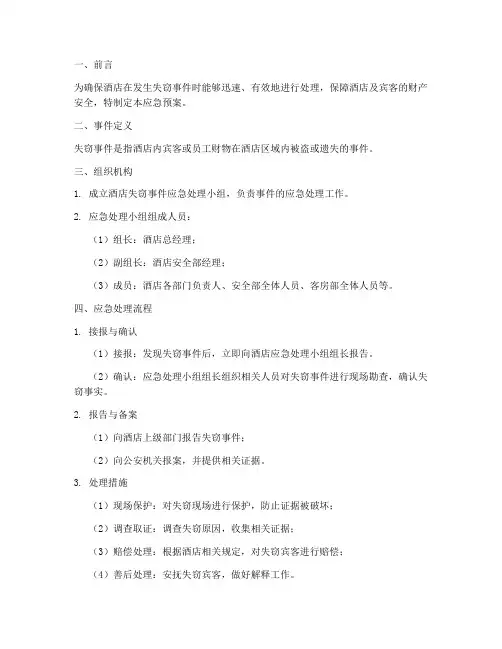 一、前言

为确保酒店在发生失窃事件时能够迅速、有效地进行处理，保障酒店及宾客的财产安全，特制定本应急预案。

二、事件定义

失窃事件是指酒店内宾客或员工财物在酒店区域内被盗或遗失的事件。

三、组织机构

1. 成立酒店失窃事件应急处理小组，负责事件的应急处理工作。

2. 应急处理小组组成人员：

（1）组长：酒店总经理；

（2）副组长：酒店安全部经理；

（3）成员：酒店各部门负责人、安全部全体人员、客房部全体人员等。

四、应急处理流程

1. 接报与确认

（1）接报：发现失窃事件后，立即向酒店应急处理小组组长报告。

（2）确认：应急处理小组组长组织相关人员对失窃事件进行现场勘查，确认失窃事实。

2. 报告与备案

（1）向酒店上级部门报告失窃事件；

（2）向公安机关报案，并提供相关证据。

3. 处理措施

（1）现场保护：对失窃现场进行保护，防止证据被破坏；

（2）调查取证：调查失窃原因，收集相关证据；

（3）赔偿处理：根据酒店相关规定，对失窃宾客进行赔偿；

（4）善后处理：安抚失窃宾客，做好解释工作。